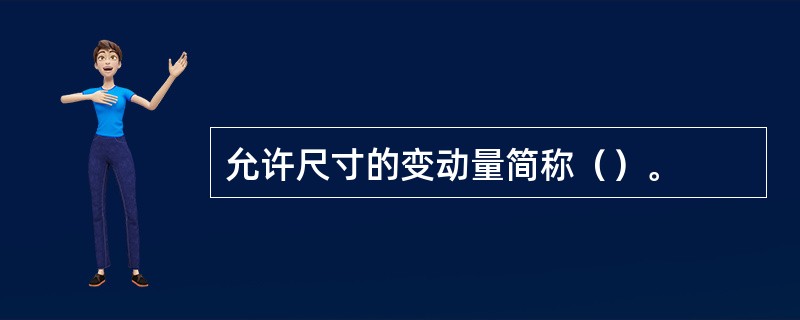 允许尺寸的变动量简称（）。